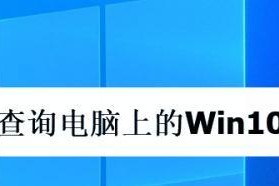 查询电脑上的Win10